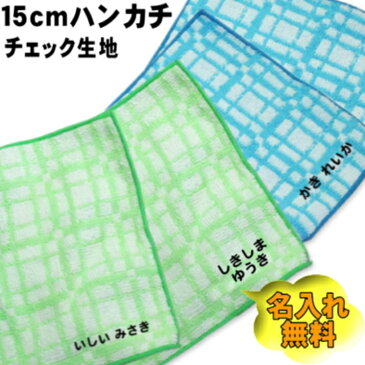 15cmハンカチ
チェック生地

かき れいか

しきしま
ゆうき

いしい みさき

名入れ
無料